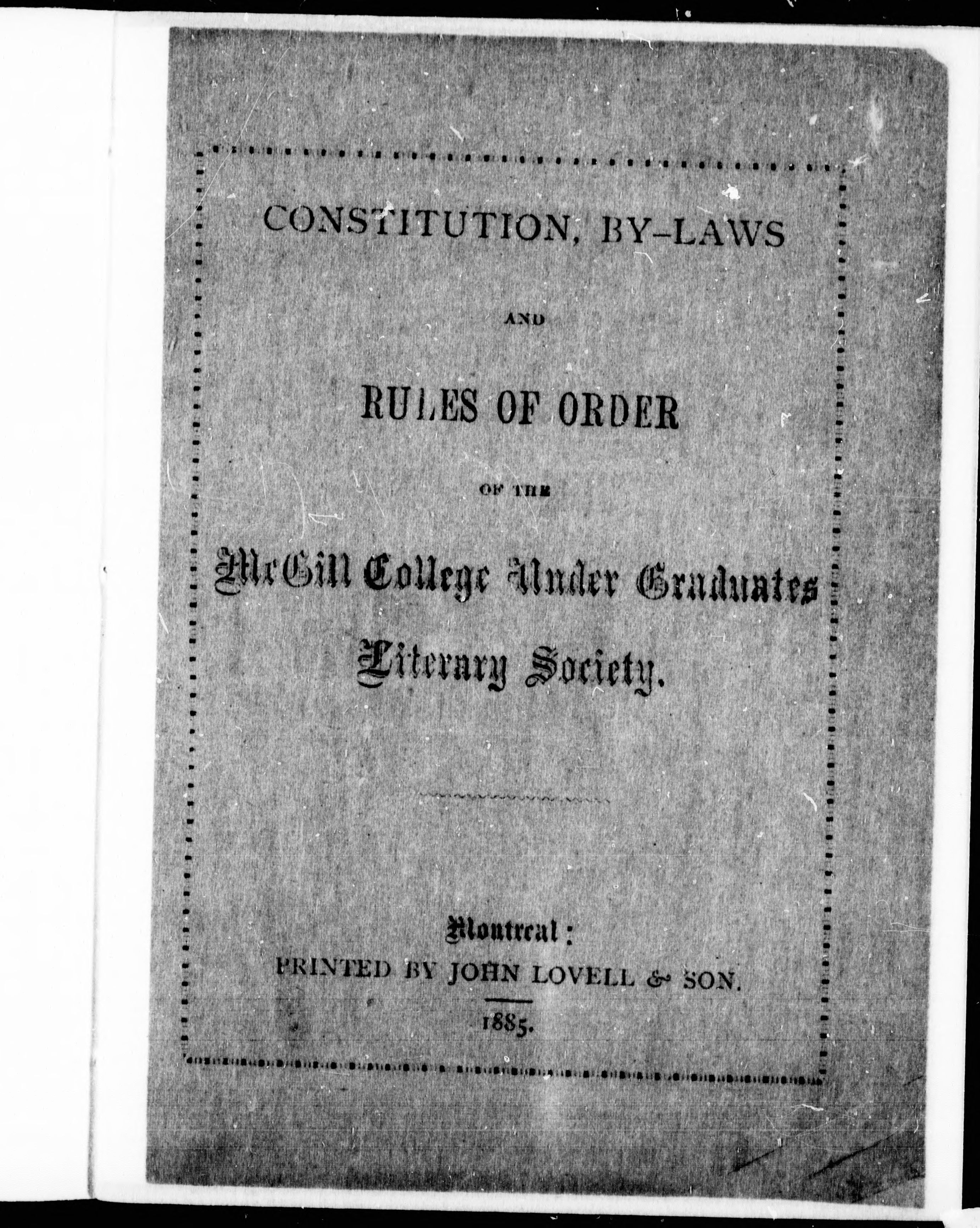 CONSTITUTION, BY-LAWS

AND

RULES OF ORDER

OF THE

McGill College Under Graduates Literary Society.

Montreal:
PRINTED BY JOHN LOVELL & SON.
1885.